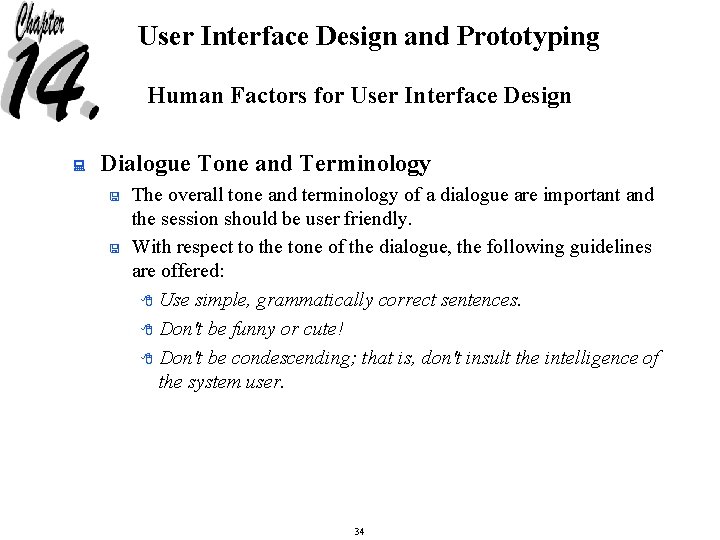 Chapter 14.

User Interface Design and Prototyping

Human Factors for User Interface Design

Dialogue Tone and Terminology

The overall tone and terminology of a dialogue are important and the session should be user friendly.

With respect to the tone of the dialogue, the following guidelines are offered:

Use simple, grammatically correct sentences.

Don't be funny or cute!

Don't be condescending; that is, don't insult the intelligence of the system user.

34